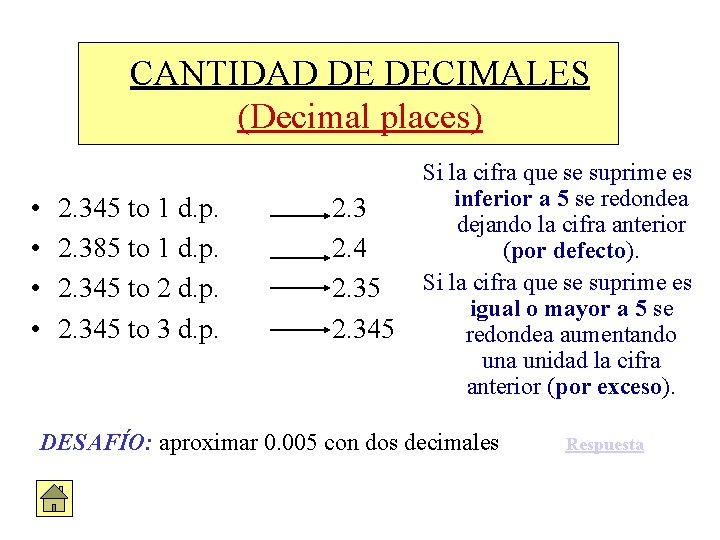 CANTIDAD DE DECIMALES
(Decimal places)

• 2.345 to 1 d.p. → 2.3
• 2.385 to 1 d.p. → 2.4
• 2.345 to 2 d.p. → 2.35
• 2.345 to 3 d.p. → 2.345

Si la cifra que se suprime es inferior a 5 se redondea dejando la cifra anterior (por defecto).

Si la cifra que se suprime es igual o mayor a 5 se redondea aumentando una unidad la cifra anterior (por exceso).

DESAFÍO: aproximar 0.005 con dos decimales

Respuesta